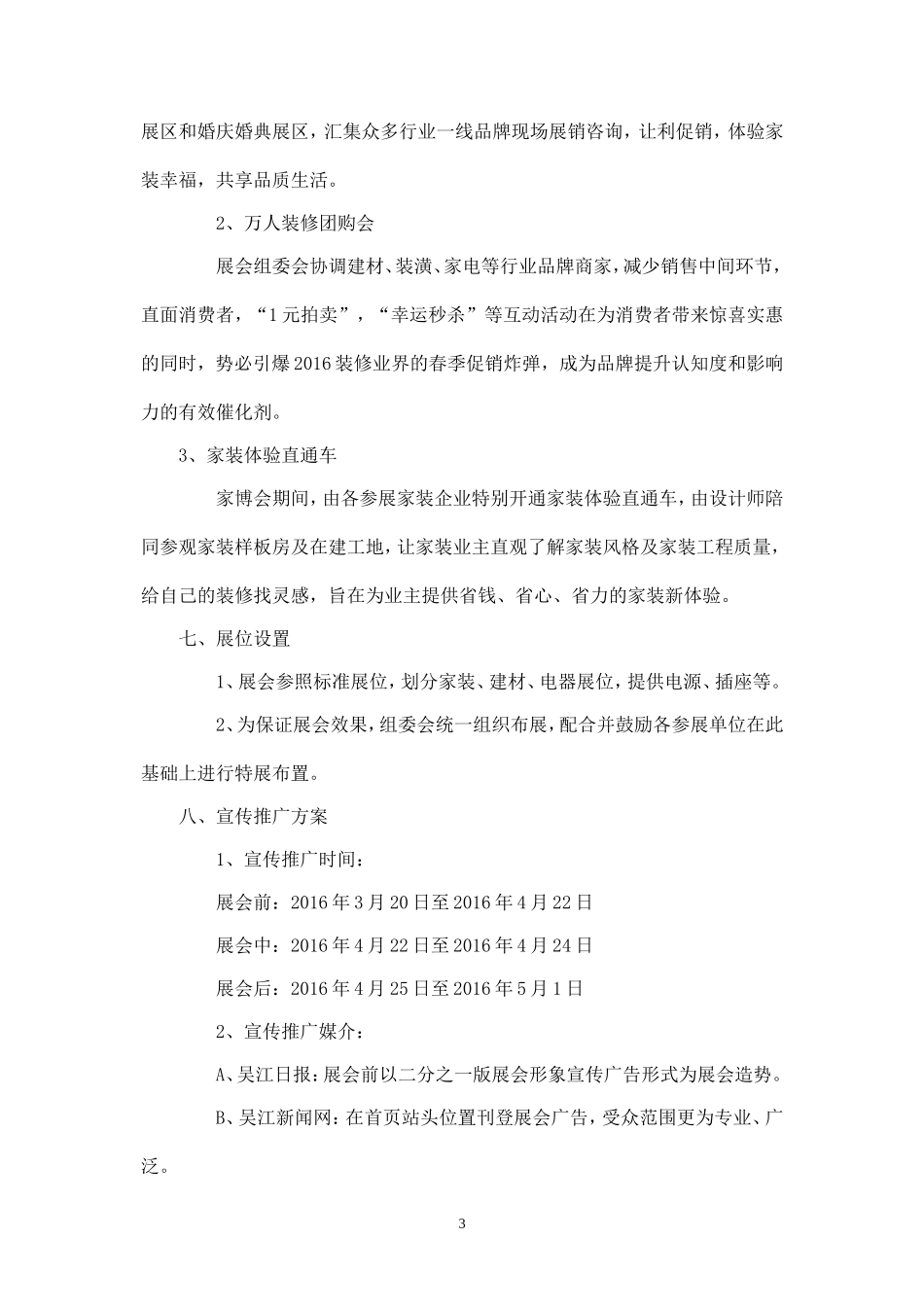 展区和婚庆婚典展区，汇集众多行业一线品牌现场展销咨询，让利促销，体验家装幸福，共享品质生活。

2、万人装修团购会

展会组委会协调建材、装潢、家电等行业品牌商家，减少销售中间环节，直面消费者，“1元拍卖”，“幸运秒杀”等互动活动在为消费者带来惊喜实惠的同时，势必引爆2016装修业界的春季促销炸弹，成为品牌提升认知度和影响力的有效催化剂。

3、家装体验直通车

家博会期间，由各参展家装企业特别开通家装体验直通车，由设计师陪同参观家装样板房及在建工地，让家装业主直观了解家装风格及家装工程质量，给自己的装修找灵感，旨在为业主提供省钱、省心、省力的家装新体验。

七、展位设置

1、展会参照标准展位，划分家装、建材、电器展位，提供电源、插座等。

2、为保证展会效果，组委会统一组织布展，配合并鼓励各参展单位在此基础上进行特展布置。

八、宣传推广方案

1、宣传推广时间：

展会前：2016年3月20日至2016年4月22日

展会中：2016年4月22日至2016年4月24日

展会后：2016年4月25日至2016年5月1日

2、宣传推广媒介：

A、吴江日报：展会前以二分之一版展会形象宣传广告形式为展会造势。

B、吴江新闻网：在首页站头位置刊登展会广告，受众范围更为专业、广泛。

3